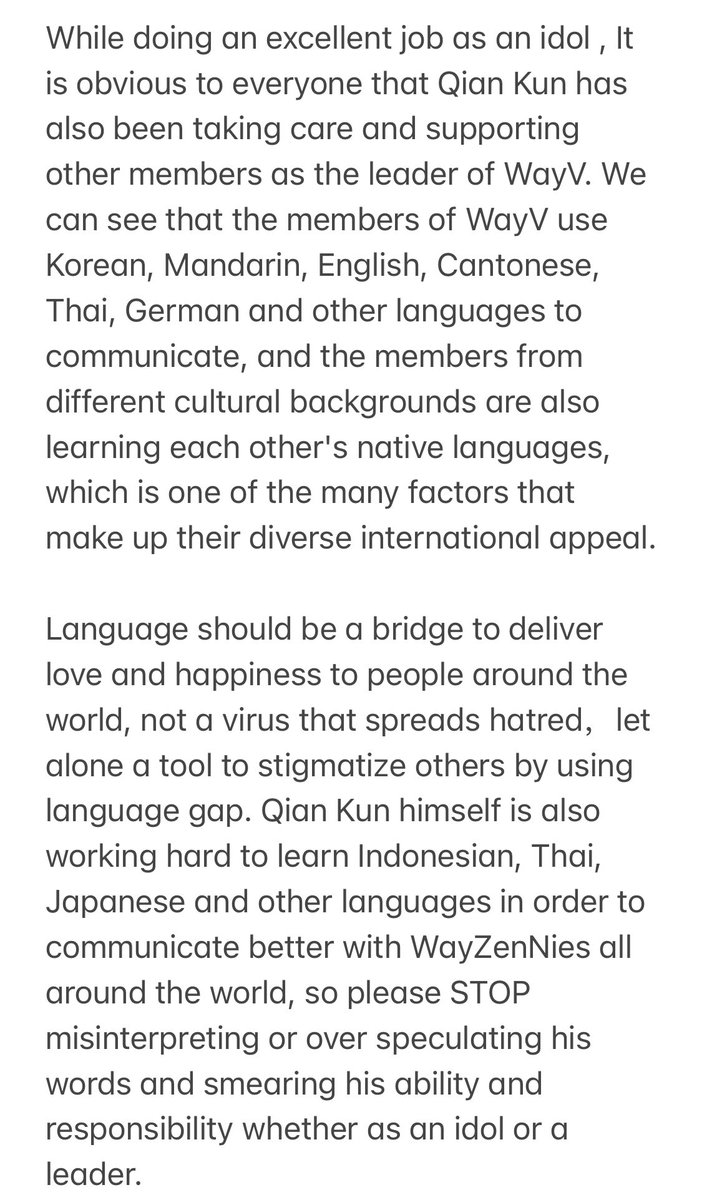 While doing an excellent job as an idol , It is obvious to everyone that Qian Kun has also been taking care and supporting other members as the leader of WayV. We can see that the members of WayV use Korean, Mandarin, English, Cantonese, Thai, German and other languages to communicate, and the members from different cultural backgrounds are also learning each other's native languages, which is one of the many factors that make up their diverse international appeal.

Language should be a bridge to deliver love and happiness to people around the world, not a virus that spreads hatred， let alone a tool to stigmatize others by using language gap. Qian Kun himself is also working hard to learn Indonesian, Thai, Japanese and other languages in order to communicate better with WayZenNies all around the world, so please STOP misinterpreting or over speculating his words and smearing his ability and responsibility whether as an idol or a leader.